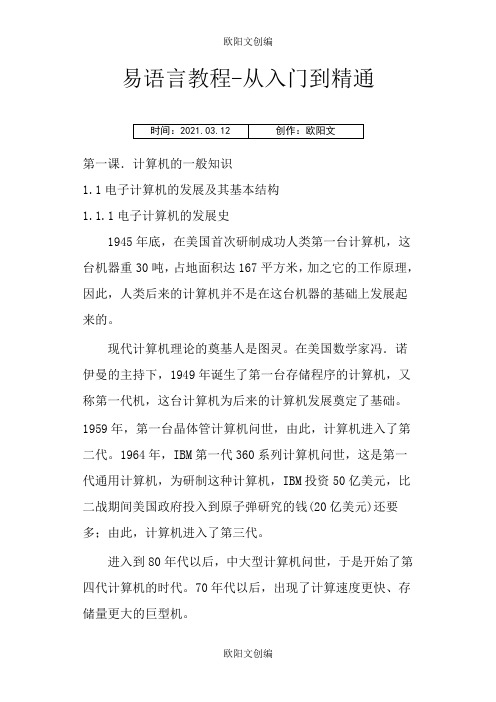 欧阳文创编

易语言教程-从入门到精通

| 时间：2021.03.12 | 创作：欧阳文 |
|---|---|

第一课. 计算机的一般知识

1.1 电子计算机的发展及其基本结构

1.1.1 电子计算机的发展史

1945 年底，在美国首次研制成功人类第一台计算机，这台机器重 30 吨，占地面积达 167 平方米，加之它的工作原理，因此，人类后来的计算机并不是在这台机器的基础上发展起来的。

现代计算机理论的奠基人是图灵。在美国数学家冯. 诺伊曼的主持下，1949 年诞生了第一台存储程序的计算机，又称第一代机，这台计算机为后来的计算机发展奠定了基础。1959 年，第一台晶体管计算机问世，由此，计算机进入了第二代。1964 年，IBM 第一代 360 系列计算机问世，这是第一代通用计算机，为研制这种计算机，IBM 投资 50 亿美元，比二战期间美国政府投入到原子弹研究的钱(20 亿美元)还要多；由此，计算机进入了第三代。

进入到 80 年代以后，中大型计算机问世，于是开始了第四代计算机的时代。70 年代以后，出现了计算速度更快、存储量更大的巨型机。

欧阳文创编